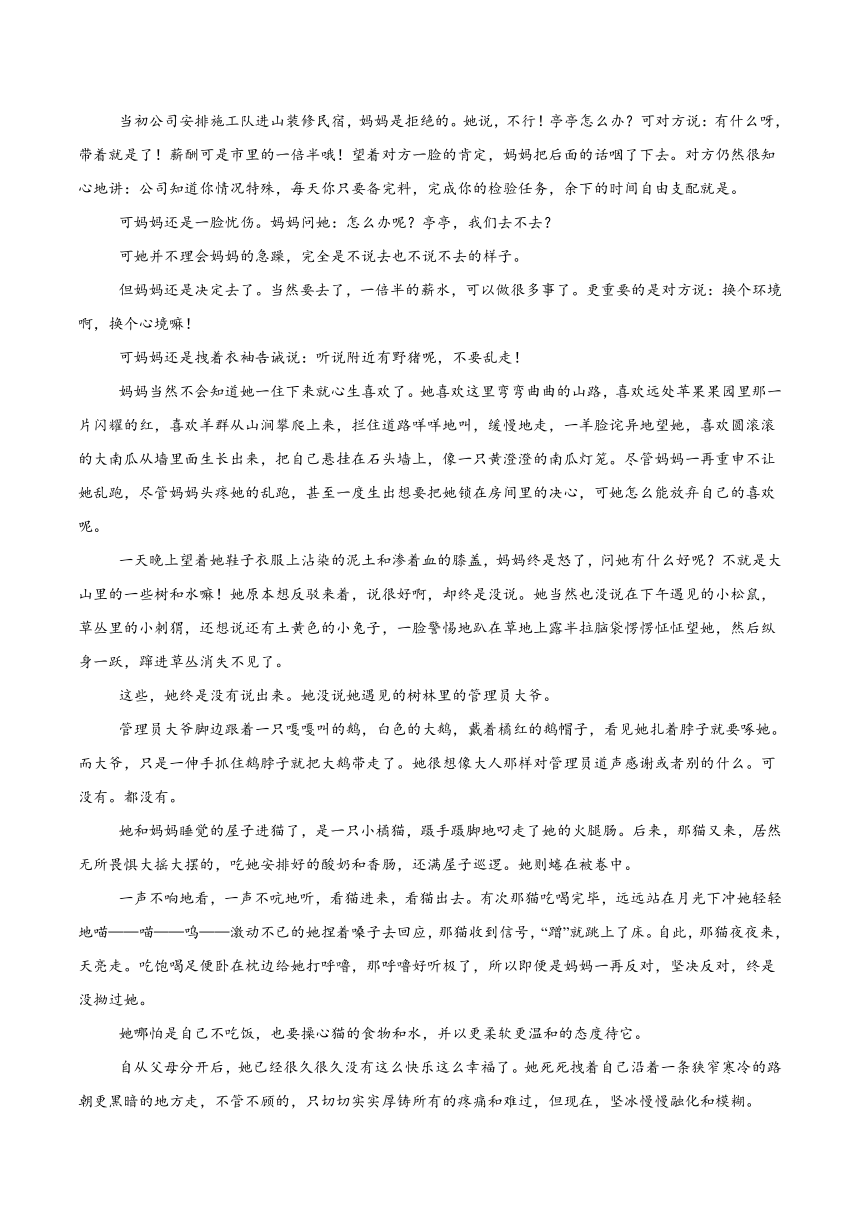 当初公司安排施工队进山装修民宿，妈妈是拒绝的。她说，不行！亭亭怎么办？可对方说：有什么呀，带着就是了！薪酬可是市里的一倍半哦！望着对方一脸的肯定，妈妈把后面的话咽了下去。对方仍然很知心地讲：公司知道你情况特殊，每天你只要备完料，完成你的检验任务，余下的时间自由支配就是。

可妈妈还是一脸忧伤。妈妈问她：怎么办呢？亭亭，我们去不去？

可她并不理会妈妈的急躁，完全是不说去也不说不去的样子。

但妈妈还是决定去了。当然要去了，一倍半的薪水，可以做很多事了。更重要的是对方说：换个环境啊，换个心境嘛！

可妈妈还是拽着衣袖告诫说：听说附近有野猪呢，不要乱走！

妈妈当然不会知道她一住下来就心生喜欢了。她喜欢这里弯弯曲曲的山路，喜欢远处苹果果园里那一片闪耀的红，喜欢羊群从山涧攀爬上来，拦住道路咩咩地叫，缓慢地走，一羊脸诧异地望她，喜欢圆滚滚的大南瓜从墙里面生长出来，把自己悬挂在石头墙上，像一只黄澄澄的南瓜灯笼。尽管妈妈一再重申不让她乱跑，尽管妈妈头疼她的乱跑，甚至一度生出想要把她锁在房间里的决心，可她怎么能放弃自己的喜欢呢。

一天晚上望着她鞋子衣服上沾染的泥土和渗着血的膝盖，妈妈终是怒了，问她有什么好呢？不就是大山里的一些树和水嘛！她原本想反驳来着，说很好啊，却终是没说。她当然也没说在下午遇见的小松鼠，草丛里的小刺猬，还想说还有土黄色的小兔子，一脸警惕地趴在草地上露半拉脑袋愣愣怔怔望她，然后纵身一跃，蹿进草丛消失不见了。

这些，她终是没有说出来。她没说她遇见的树林里的管理员大爷。

管理员大爷脚边跟着一只嘎嘎叫的鹅，白色的大鹅，戴着橘红的鹅帽子，看见她扎着脖子就要啄她。而大爷，只是一伸手抓住鹅脖子就把大鹅带走了。她很想像大人那样对管理员道声感谢或者别的什么。可没有。都没有。

她和妈妈睡觉的屋子进猫了，是一只小橘猫，蹑手蹑脚地叼走了她的火腿肠。后来，那猫又来，居然无所畏惧大摇大摆的，吃她安排好的酸奶和香肠，还满屋子巡逻。她则蜷在被卷中。

一声不响地看，一声不吭地听，看猫进来，看猫出去。有次那猫吃喝完毕，远远站在月光下冲她轻轻地喵——喵——呜——激动不已的她捏着嗓子去回应，那猫收到信号，“蹭”就跳上了床。自此，那猫夜夜来，天亮走。吃饱喝足便卧在枕边给她打呼噜，那呼噜好听极了，所以即便是妈妈一再反对，坚决反对，终是没拗过她。

她哪怕是自己不吃饭，也要操心猫的食物和水，并以更柔软更温和的态度待它。

自从父母分开后，她已经很久很久没有这么快乐这么幸福了。她死死拽着自己沿着一条狭窄寒冷的路朝更黑暗的地方走，不管不顾的，只切切实实厚铸所有的疼痛和难过，但现在，坚冰慢慢融化和模糊。